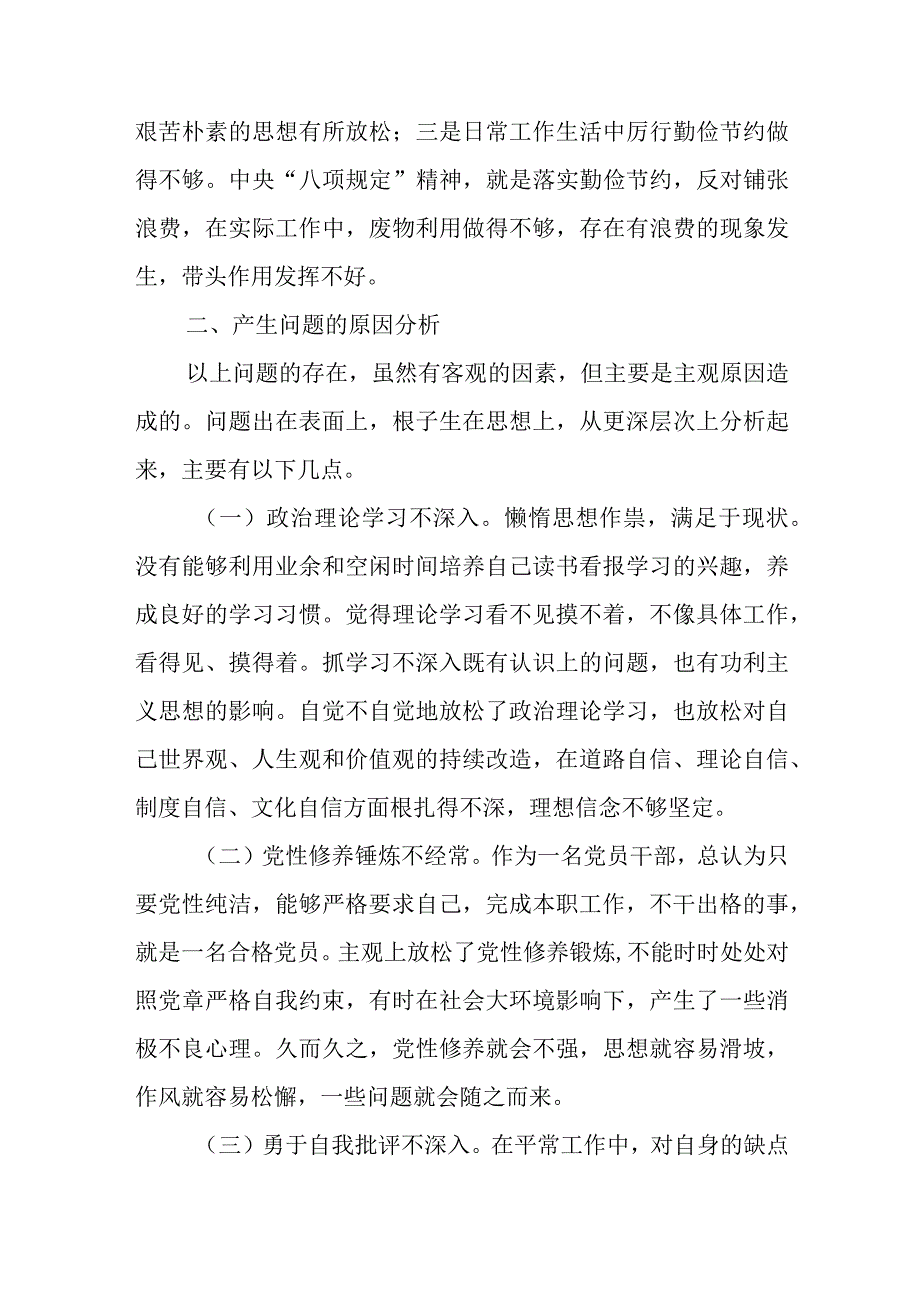 艰苦朴素的思想有所放松；三是日常工作生活中厉行勤俭节约做得不够。中央“八项规定”精神，就是落实勤俭节约，反对铺张浪费，在实际工作中，废物利用做得不够，存在有浪费的现象发生，带头作用发挥不好。

二、产生问题的原因分析

以上问题的存在，虽然有客观的因素，但主要是主观原因造成的。问题出在表面上，根子生在思想上，从更深层次上分析起来，主要有以下几点。

（一）政治理论学习不深入。懒惰思想作祟，满足于现状。没有能够利用业余和空闲时间培养自己读书看报学习的兴趣，养成良好的学习习惯。觉得理论学习看不见摸不着，不像具体工作，看得见、摸得着。抓学习不深入既有认识上的问题，也有功利主义思想的影响。自觉不自觉地放松了政治理论学习，也放松对自己世界观、人生观和价值观的持续改造，在道路自信、理论自信、制度自信、文化自信方面根扎得不深，理想信念不够坚定。

（二）党性修养锤炼不经常。作为一名党员干部，总认为只要党性纯洁，能够严格要求自己，完成本职工作，不干出格的事，就是一名合格党员。主观上放松了党性修养锻炼,不能时时处处对照党章严格自我约束，有时在社会大环境影响下，产生了一些消极不良心理。久而久之，党性修养就会不强，思想就容易滑坡，作风就容易松懈，一些问题就会随之而来。

（三）勇于自我批评不深入。在平常工作中，对自身的缺点